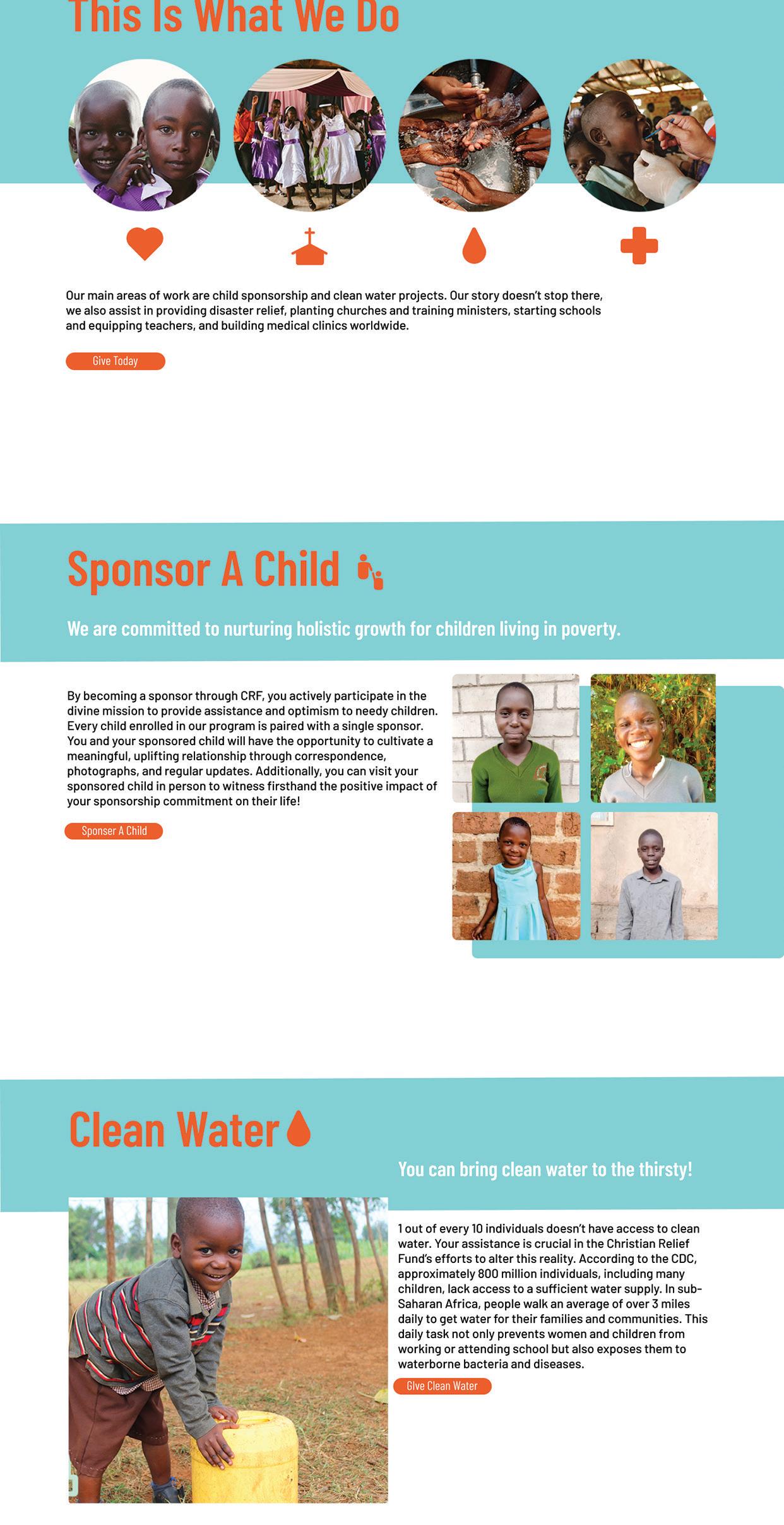 This Is What We Do

Our main areas of work are child sponsorship and clean water projects. Our story doesn't stop there, we also assist in providing disaster relief, planting churches and training ministers, starting schools and equipping teachers, and building medical clinics worldwide.

Give Today

Sponsor A Child

We are committed to nurturing holistic growth for children living in poverty.

By becoming a sponsor through CRF, you actively participate in the divine mission to provide assistance and optimism to needy children. Every child enrolled in our program is paired with a single sponsor. You and your sponsored child will have the opportunity to cultivate a meaningful, uplifting relationship through correspondence, photographs, and regular updates. Additionally, you can visit your sponsored child in person to witness firsthand the positive impact of your sponsorship commitment on their life!

Sponser A Child

Clean Water

You can bring clean water to the thirsty!

1 out of every 10 individuals doesn't have access to clean water. Your assistance is crucial in the Christian Relief Fund's efforts to alter this reality. According to the CDC, approximately 800 million individuals, including many children, lack access to a sufficient water supply. In sub-Saharan Africa, people walk an average of over 3 miles daily to get water for their families and communities. This daily task not only prevents women and children from working or attending school but also exposes them to waterborne bacteria and diseases.

Give Clean Water